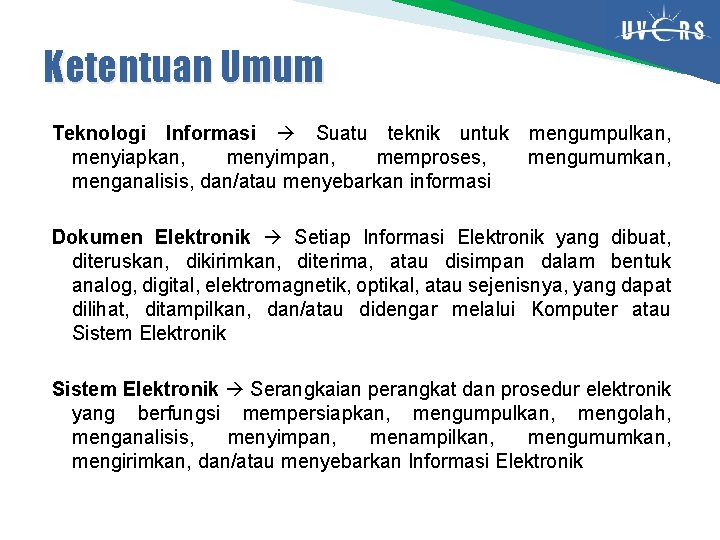 UVERS

Ketentuan Umum

Teknologi Informasi → Suatu teknik untuk mengumpulkan, menyiapkan, menyimpan, memproses, mengumumkan, menganalisis, dan/atau menyebarkan informasi

Dokumen Elektronik → Setiap Informasi Elektronik yang dibuat, diteruskan, dikirimkan, diterima, atau disimpan dalam bentuk analog, digital, elektromagnetik, optikal, atau sejenisnya, yang dapat dilihat, ditampilkan, dan/atau didengar melalui Komputer atau Sistem Elektronik

Sistem Elektronik → Serangkaian perangkat dan prosedur elektronik yang berfungsi mempersiapkan, mengumpulkan, mengolah, menganalisis, menyimpan, menampilkan, mengumumkan, mengirimkan, dan/atau menyebarkan Informasi Elektronik